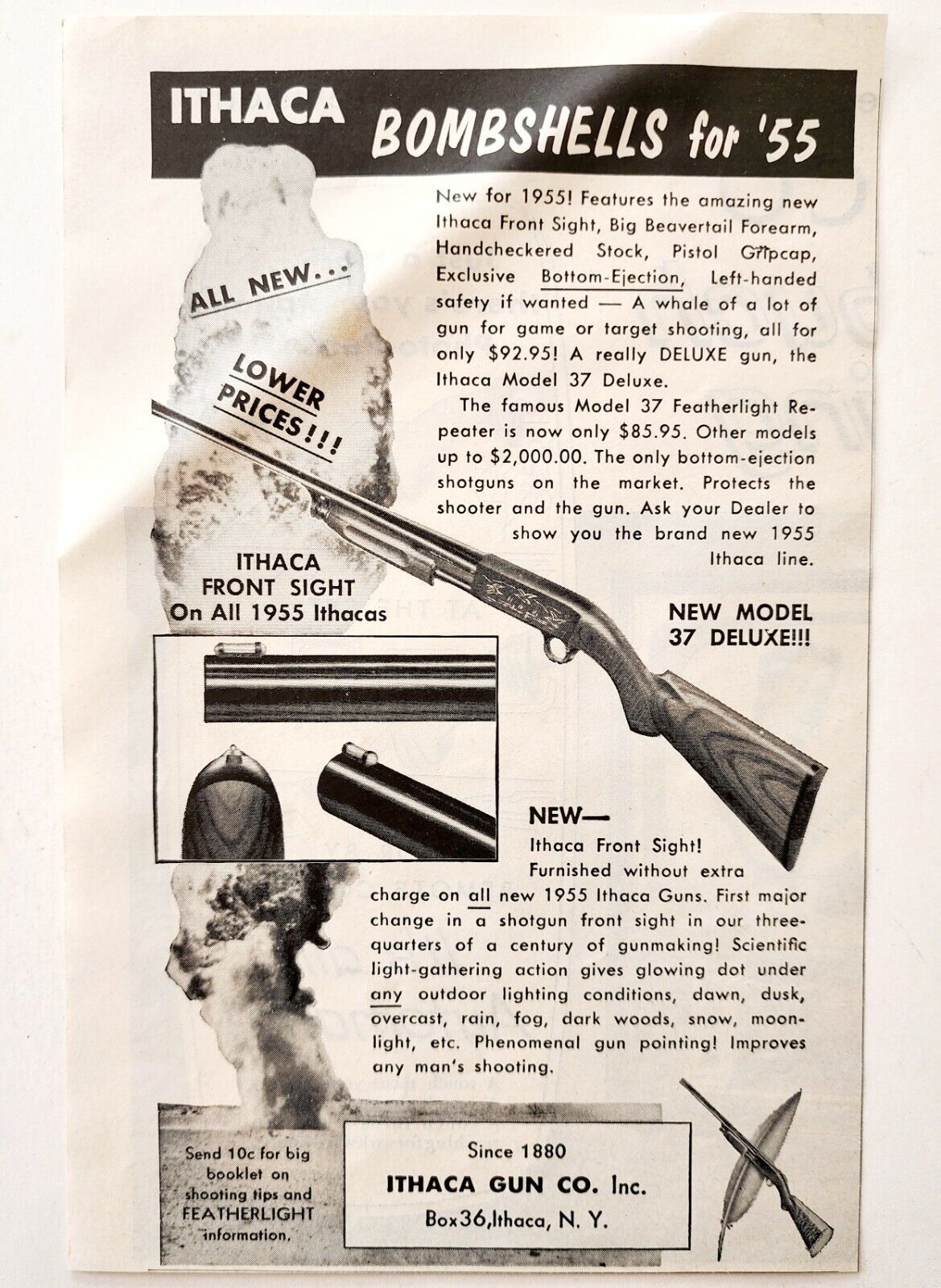 ITHACA BOMBSHELLS for '55

ALL NEW...

LOWER PRICES!!!

New for 1955! Features the amazing new Ithaca Front Sight, Big Beavertail Forearm, Handcheckered Stock, Pistol Gripcap, Exclusive Bottom-Ejection, Left-handed safety if wanted — A whale of a lot of gun for game or target shooting, all for only $92.95! A really DELUXE gun, the Ithaca Model 37 Deluxe.

The famous Model 37 Featherlight Repeater is now only $85.95. Other models up to $2,000.00. The only bottom-ejection shotguns on the market. Protects the shooter and the gun. Ask your Dealer to show you the brand new 1955 Ithaca line.

ITHACA FRONT SIGHT On All 1955 Ithacas

NEW MODEL 37 DELUXE!!!

NEW—

Ithaca Front Sight! Furnished without extra charge on all new 1955 Ithaca Guns. First major change in a shotgun front sight in our three-quarters of a century of gunmaking! Scientific light-gathering action gives glowing dot under any outdoor lighting conditions, dawn, dusk, overcast, rain, fog, dark woods, snow, moonlight, etc. Phenomenal gun pointing! Improves any man's shooting.

Send 10c for big booklet on shooting tips and FEATHERLIGHT information.

Since 1880
ITHACA GUN CO. Inc.
Box36, Ithaca, N. Y.